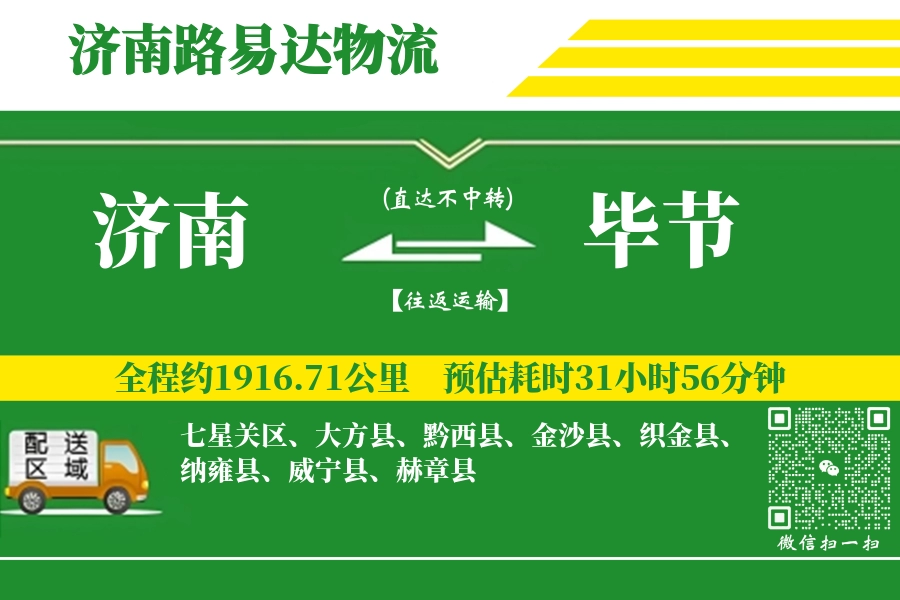 济南路易达物流

济南

(直达不中转)

【往返运输】

毕节

全程约1916.71公里 预估耗时31小时56分钟

配送区域

七星关区、大方县、黔西县、金沙县、织金县、纳雍县、威宁县、赫章县

微信扫一扫